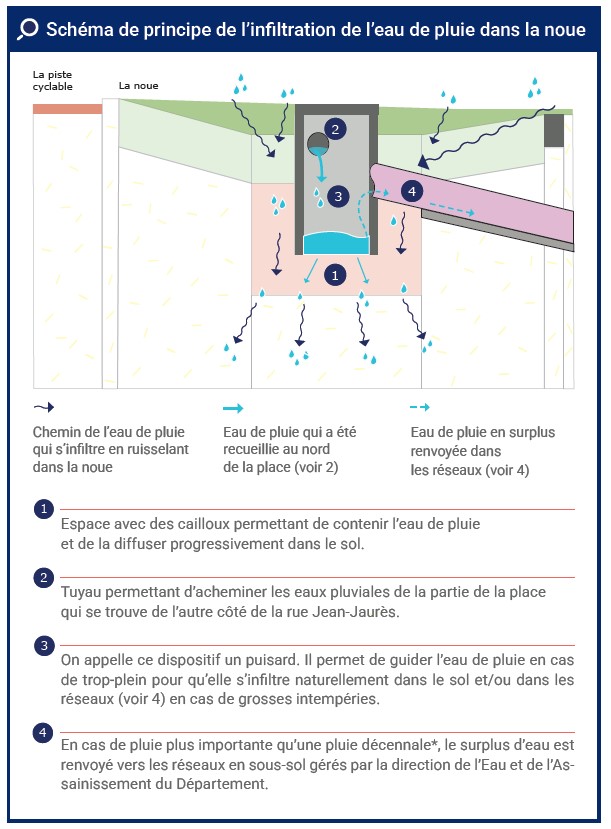 Schéma de principe de l'infiltration de l'eau de pluie dans la noue

La piste cyclable

La noue

2

3

4

1

Chemin de l'eau de pluie qui s'infiltre en ruisselant dans la noue

Eau de pluie qui a été recueillie au nord de la place (voir 2)

Eau de pluie en surplus renvoyée dans les réseaux (voir 4)

1 Espace avec des cailloux permettant de contenir l'eau de pluie et de la diffuser progressivement dans le sol.

2 Tuyau permettant d'acheminer les eaux pluviales de la partie de la place qui se trouve de l'autre côté de la rue Jean-Jaurès.

3 On appelle ce dispositif un puisard. Il permet de guider l'eau de pluie en cas de trop-plein pour qu'elle s'infiltre naturellement dans le sol et/ou dans les réseaux (voir 4) en cas de grosses intempéries.

4 En cas de pluie plus importante qu'une pluie décennale*, le surplus d'eau est renvoyé vers les réseaux en sous-sol gérés par la direction de l'Eau et de l'Assainissement du Département.